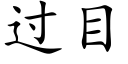 过目